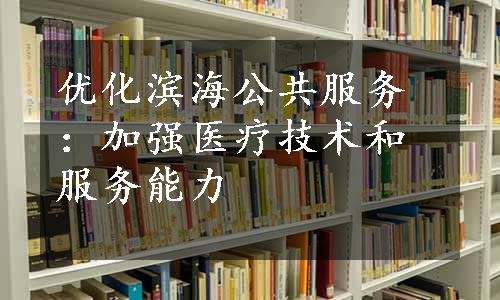 优化滨海公共服务：加强医疗技术和服务能力